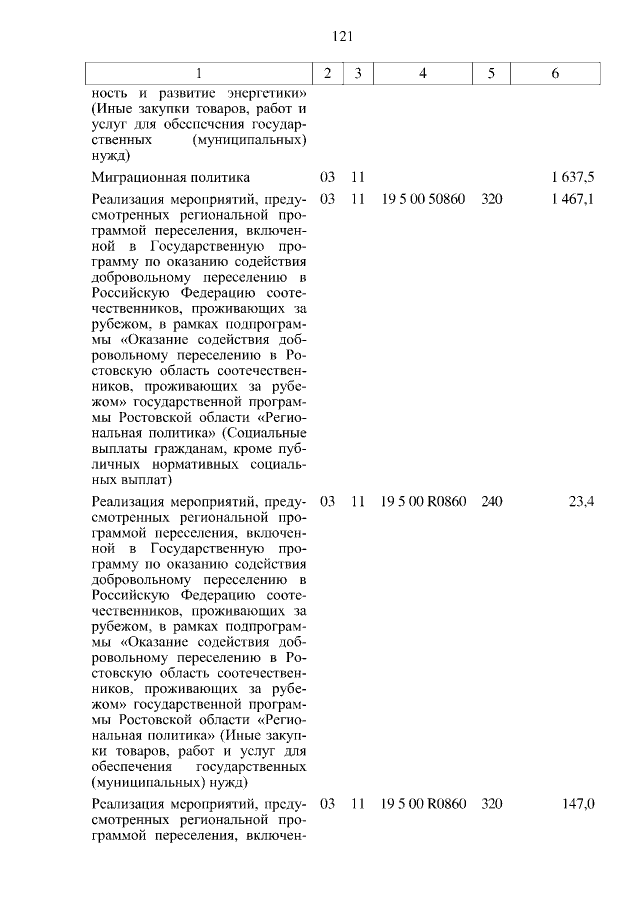 121

| 1 | 2 | 3 | 4 | 5 | 6 |
|---|---|---|---|---|---|
| ность и развитие энергетики» (Иные закупки товаров, работ и услуг для обеспечения государственных (муниципальных) нужд) | | | | | |
| Миграционная политика | 03 | 11 | | | 1 637,5 |
| Реализация мероприятий, предусмотренных региональной программой переселения, включенной в Государственную программу по оказанию содействия добровольному переселению в Российскую Федерацию соотечественников, проживающих за рубежом, в рамках подпрограммы «Оказание содействия добровольному переселению в Ростовскую область соотечественников, проживающих за рубежом» государственной программы Ростовской области «Региональная политика» (Социальные выплаты гражданам, кроме публичных нормативных социальных выплат) | 03 | 11 | 19 5 00 50860 | 320 | 1 467,1 |
| Реализация мероприятий, предусмотренных региональной программой переселения, включенной в Государственную программу по оказанию содействия добровольному переселению в Российскую Федерацию соотечественников, проживающих за рубежом, в рамках подпрограммы «Оказание содействия добровольному переселению в Ростовскую область соотечественников, проживающих за рубежом» государственной программы Ростовской области «Региональная политика» (Иные закупки товаров, работ и услуг для обеспечения государственных (муниципальных) нужд) | 03 | 11 | 19 5 00 R0860 | 240 | 23,4 |
| Реализация мероприятий, предусмотренных региональной программой переселения, включен- | 03 | 11 | 19 5 00 R0860 | 320 | 147,0 |